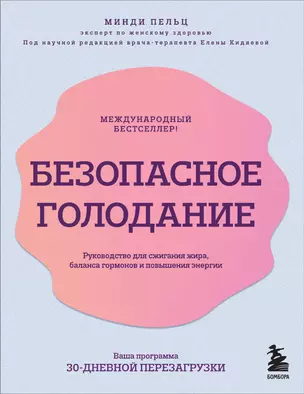 МИНДИ ПЕЛЬЦ
эксперт по женскому здоровью
Под научной редакцией врача-терапевта Елены Кидиевой

МЕЖДУНАРОДНЫЙ БЕСТСЕЛЛЕР!

БЕЗОПАСНОЕ ГОЛОДАНИЕ

Руководство для сжигания жира, баланса гормонов и повышения энергии

Ваша программа
30-ДНЕВНОЙ ПЕРЕЗАГРУЗКИ

БОМБОРА